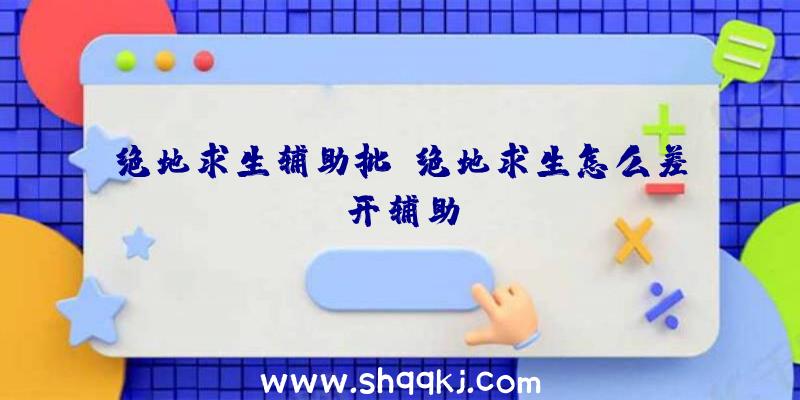 绝地求生辅助批 绝地求生怎么差开辅助

www.shqqkj.com